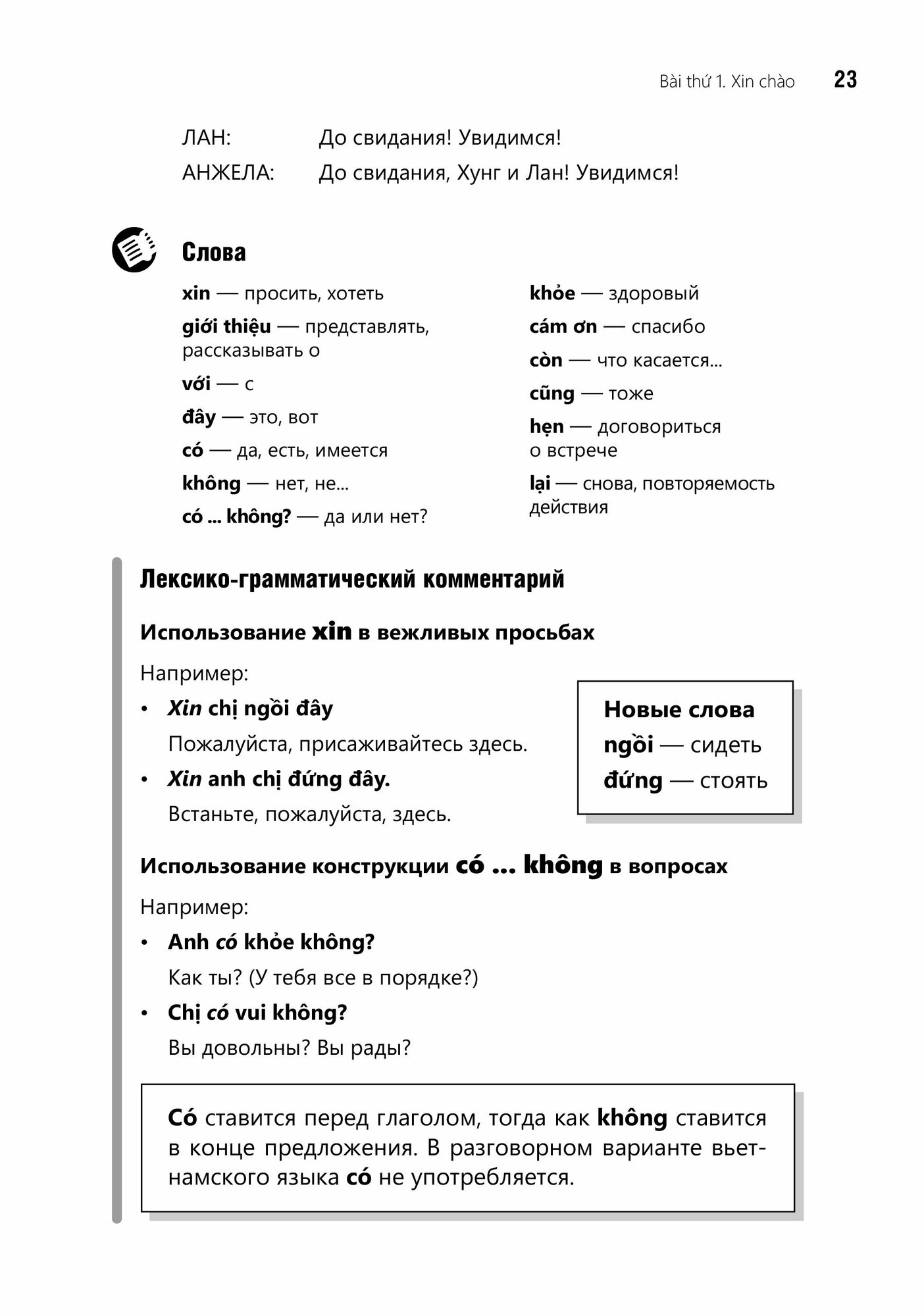 Bài thứ 1. Xin chào 23

ЛАН: До свидания! Увидимся!

АНЖЕЛА: До свидания, Хунг и Лан! Увидимся!

Слова

xin — просить, хотеть

giới thiệu — представлять, рассказывать о

với — с

đây — это, вот

có — да, есть, имеется

không — нет, не...

có ... không? — да или нет?

khỏe — здоровый

cám ơn — спасибо

còn — что касается...

cũng — тоже

hẹn — договориться о встрече

lại — снова, повторяемость действия

Лексико-грамматический комментарий

Использование xin в вежливых просьбах

Например:

• Xin chị ngồi đây

Пожалуйста, присаживайтесь здесь.

• Xin anh chị đứng đây.

Встаньте, пожалуйста, здесь.

Новые слова

ngồi — сидеть

đứng — стоять

Использование конструкции có ... không в вопросах

Например:

• Anh có khỏe không?

Как ты? (У тебя все в порядке?)

• Chị có vui không?

Вы довольны? Вы рады?

Có ставится перед глаголом, тогда как không ставится в конце предложения. В разговорном варианте вьетнамского языка có не употребляется.